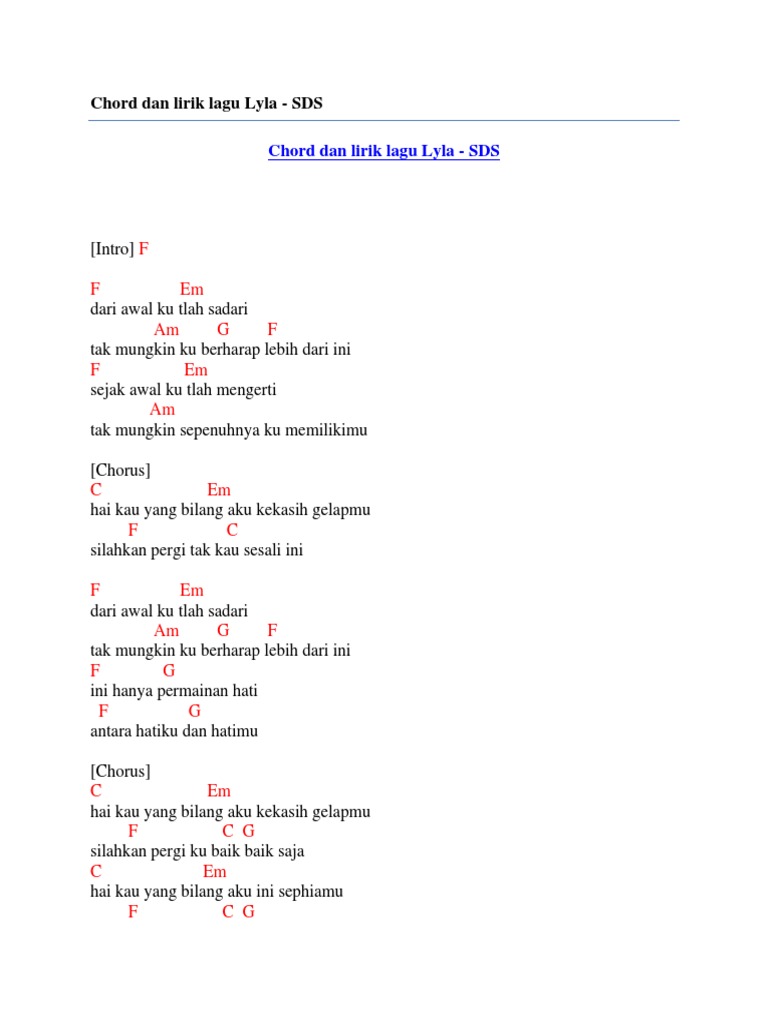 Chord dan lirik lagu Lyla - SDS

Chord dan lirik lagu Lyla - SDS

[Intro] F

F Em
dari awal ku tlah sadari
Am G F
tak mungkin ku berharap lebih dari ini
F Em
sejak awal ku tlah mengerti
Am
tak mungkin sepenuhnya ku memilikimu

[Chorus]
C Em
hai kau yang bilang aku kekasih gelapmu
F C
silahkan pergi tak kau sesali ini

F Em
dari awal ku tlah sadari
Am G F
tak mungkin ku berharap lebih dari ini
F G
ini hanya permainan hati
F G
antara hatiku dan hatimu

[Chorus]
C Em
hai kau yang bilang aku kekasih gelapmu
F C G
silahkan pergi ku baik baik saja
C Em
hai kau yang bilang aku ini sephiamu
F C G